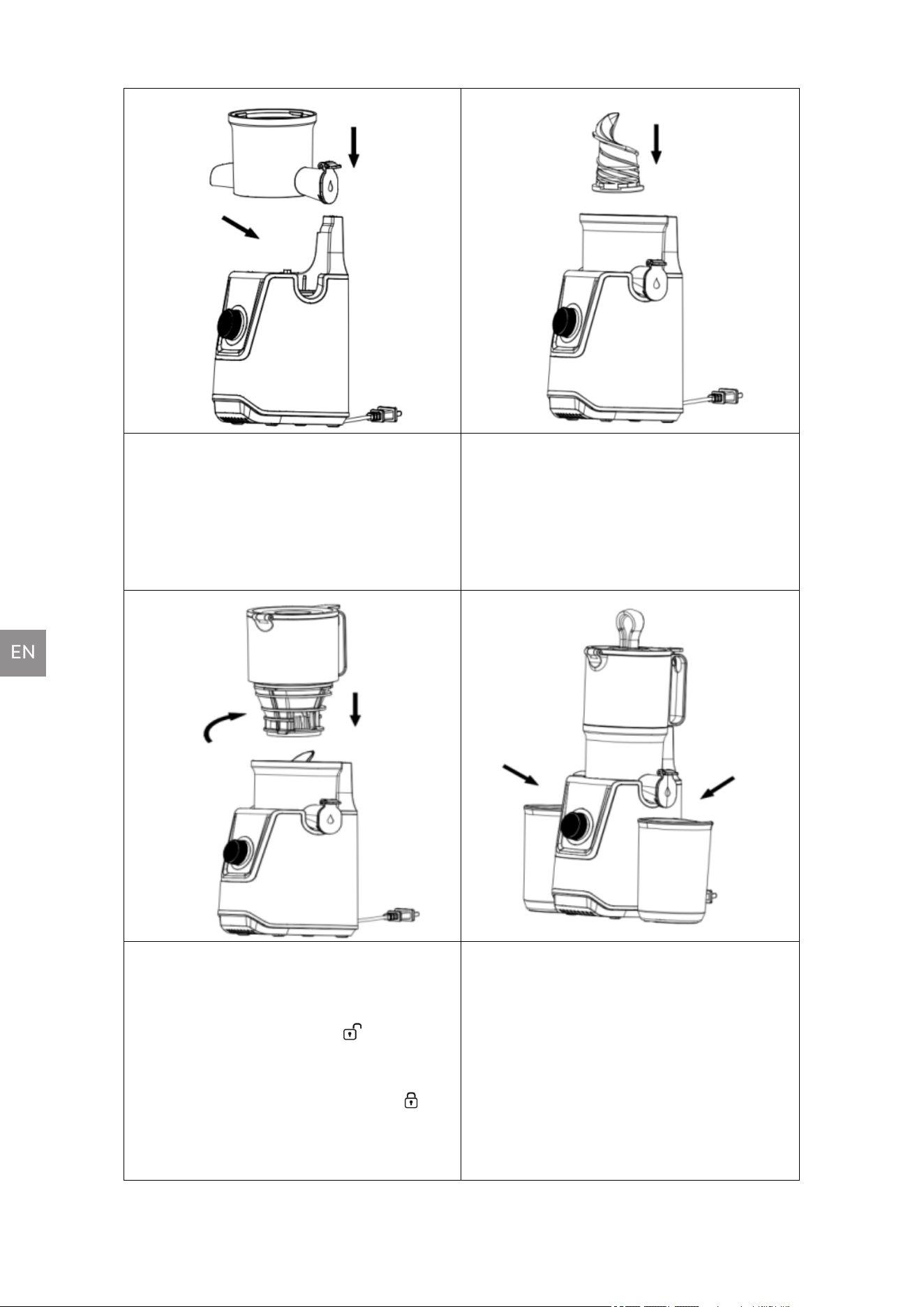 EN